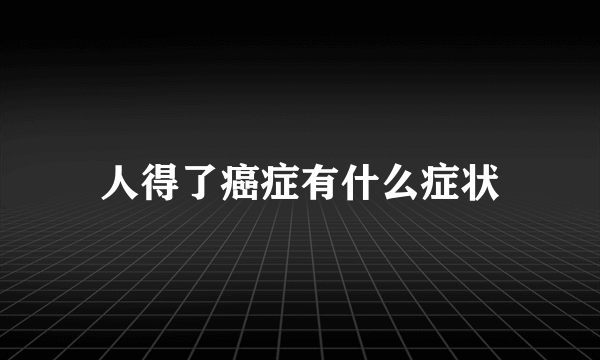 人得了癌症有什么症状